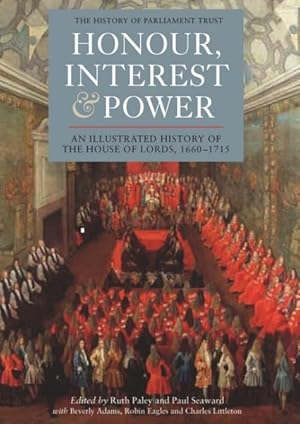 THE HISTORY OF PARLIAMENT TRUST

HONOUR, INTEREST & POWER

AN ILLUSTRATED HISTORY OF THE HOUSE OF LORDS, 1660–1715

Edited by Ruth Paley and Paul Seaward
with Beverly Adams, Robin Eagles and Charles Littleton